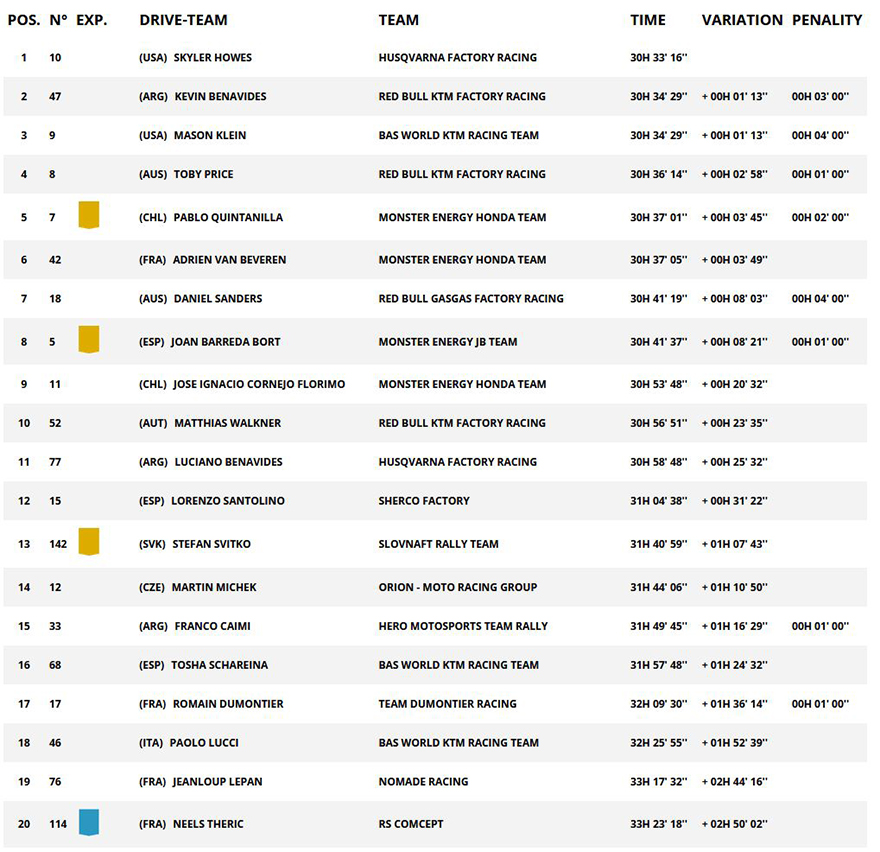 | POS. | N° | EXP. | DRIVE-TEAM | TEAM | TIME | VARIATION | PENALITY |
|---|---|---|---|---|---|---|---|
| 1 | 10 | | (USA) SKYLER HOWES | HUSQVARNA FACTORY RACING | 30H 33' 16'' | | |
| 2 | 47 | | (ARG) KEVIN BENAVIDES | RED BULL KTM FACTORY RACING | 30H 34' 29'' | + 00H 01' 13'' | 00H 03' 00'' |
| 3 | 9 | | (USA) MASON KLEIN | BAS WORLD KTM RACING TEAM | 30H 34' 29'' | + 00H 01' 13'' | 00H 04' 00'' |
| 4 | 8 | | (AUS) TOBY PRICE | RED BULL KTM FACTORY RACING | 30H 36' 14'' | + 00H 02' 58'' | 00H 01' 00'' |
| 5 | 7 | | (CHL) PABLO QUINTANILLA | MONSTER ENERGY HONDA TEAM | 30H 37' 01'' | + 00H 03' 45'' | 00H 02' 00'' |
| 6 | 42 | | (FRA) ADRIEN VAN BEVEREN | MONSTER ENERGY HONDA TEAM | 30H 37' 05'' | + 00H 03' 49'' | |
| 7 | 18 | | (AUS) DANIEL SANDERS | RED BULL GASGAS FACTORY RACING | 30H 41' 19'' | + 00H 08' 03'' | 00H 04' 00'' |
| 8 | 5 | | (ESP) JOAN BARREDA BORT | MONSTER ENERGY JB TEAM | 30H 41' 37'' | + 00H 08' 21'' | 00H 01' 00'' |
| 9 | 11 | | (CHL) JOSE IGNACIO CORNEJO FLORIMO | MONSTER ENERGY HONDA TEAM | 30H 53' 48'' | + 00H 20' 32'' | |
| 10 | 52 | | (AUT) MATTHIAS WALKNER | RED BULL KTM FACTORY RACING | 30H 56' 51'' | + 00H 23' 35'' | |
| 11 | 77 | | (ARG) LUCIANO BENAVIDES | HUSQVARNA FACTORY RACING | 30H 58' 48'' | + 00H 25' 32'' | |
| 12 | 15 | | (ESP) LORENZO SANTOLINO | SHERCO FACTORY | 31H 04' 38'' | + 00H 31' 22'' | |
| 13 | 142 | | (SVK) STEFAN SVITKO | SLOVNAFT RALLY TEAM | 31H 40' 59'' | + 01H 07' 43'' | |
| 14 | 12 | | (CZE) MARTIN MICHEK | ORION - MOTO RACING GROUP | 31H 44' 06'' | + 01H 10' 50'' | |
| 15 | 33 | | (ARG) FRANCO CAIMI | HERO MOTOSPORTS TEAM RALLY | 31H 49' 45'' | + 01H 16' 29'' | 00H 01' 00'' |
| 16 | 68 | | (ESP) TOSHA SCHAREINA | BAS WORLD KTM RACING TEAM | 31H 57' 48'' | + 01H 24' 32'' | |
| 17 | 17 | | (FRA) ROMAIN DUMONTIER | TEAM DUMONTIER RACING | 32H 09' 30'' | + 01H 36' 14'' | 00H 01' 00'' |
| 18 | 46 | | (ITA) PAOLO LUCCI | BAS WORLD KTM RACING TEAM | 32H 25' 55'' | + 01H 52' 39'' | |
| 19 | 76 | | (FRA) JEANLOUP LEPAN | NOMADE RACING | 33H 17' 32'' | + 02H 44' 16'' | |
| 20 | 114 | | (FRA) NEELS THERIC | RS COMCEPT | 33H 23' 18'' | + 02H 50' 02'' | |